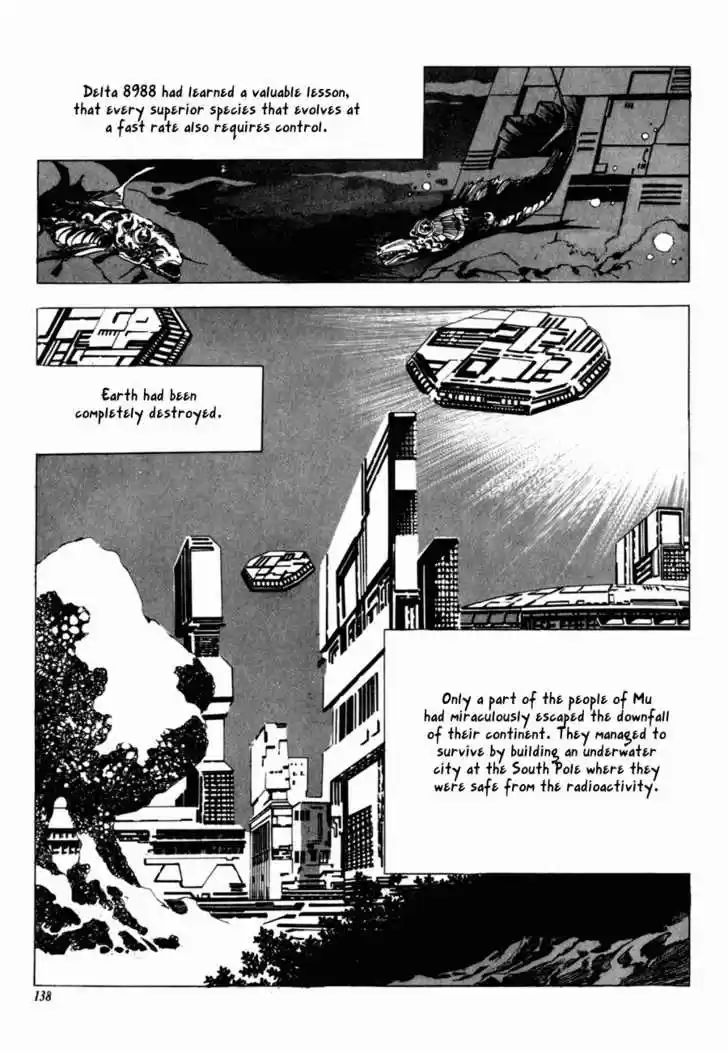 Delta 8988 had learned a valuable lesson, that every superior species that evolves at a fast rate also requires control.

Earth had been completely destroyed.

Only a part of the people of Mu had miraculously escaped the downfall of their continent. They managed to survive by building an underwater city at the South Pole where they were safe from the radioactivity.

138